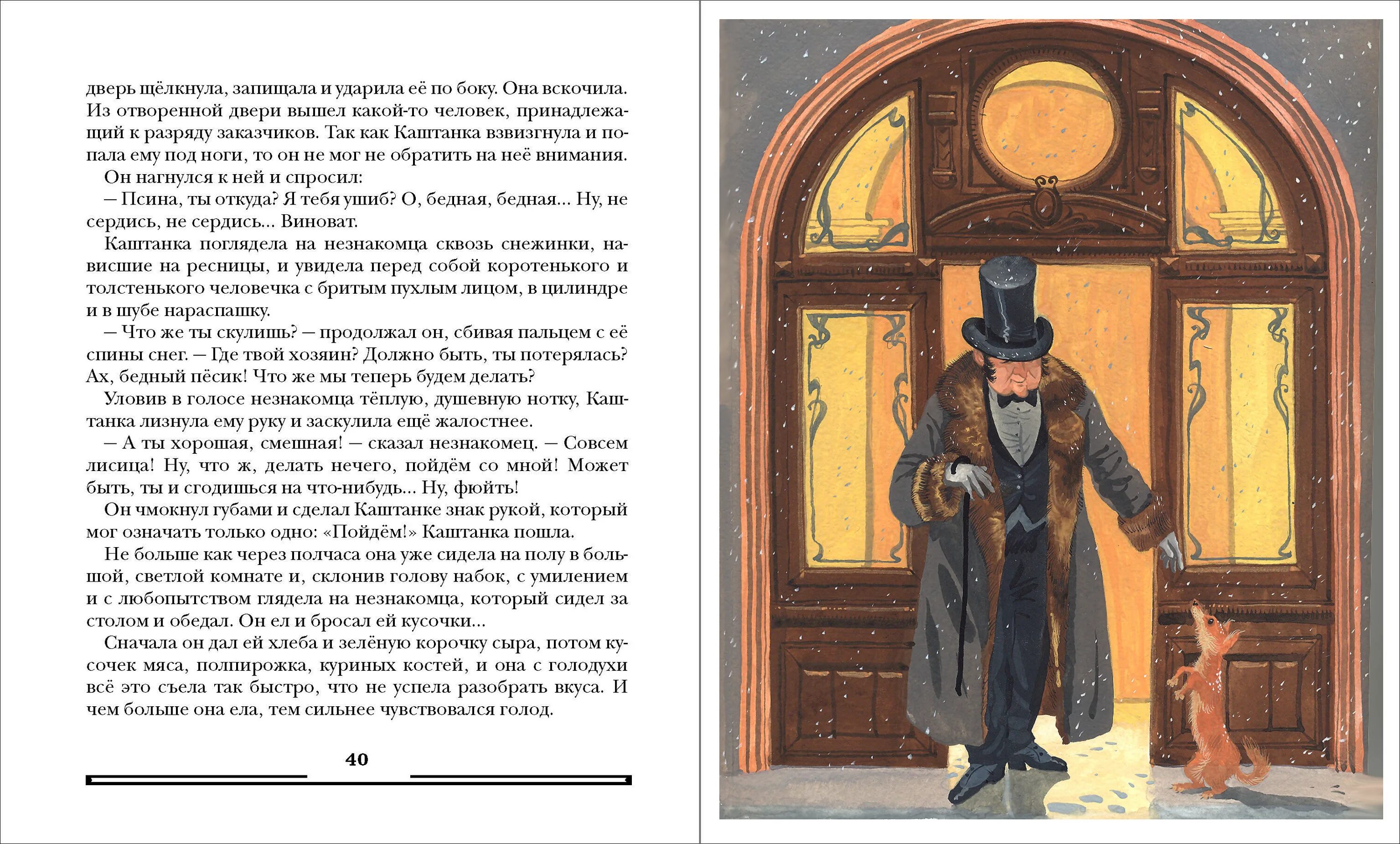 дверь щёлкнула, запищала и ударила её по боку. Она вскочила. Из отворенной двери вышел какой-то человек, принадлежащий к разряду заказчиков. Так как Каштанка взвизгнула и попала ему под ноги, то он не мог не обратить на неё внимания.

Он нагнулся к ней и спросил:

— Псина, ты откуда? Я тебя ушиб? О, бедная, бедная... Ну, не сердись, не сердись... Виноват.

Каштанка поглядела на незнакомца сквозь снежинки, нависшие на ресницы, и увидела перед собой коротенького и толстенького человечка с бритым пухлым лицом, в цилиндре и в шубе нараспашку.

— Что же ты скулишь? — продолжал он, сбивая пальцем с её спины снег. — Где твой хозяин? Должно быть, ты потерялась? Ах, бедный пёсик! Что же мы теперь будем делать?

Уловив в голосе незнакомца тёплую, душевную нотку, Каштанка лизнула ему руку и заскулила ещё жалостнее.

— А ты хорошая, смешная! — сказал незнакомец. — Совсем лисица! Ну, что ж, делать нечего, пойдём со мной! Может быть, ты и сгодишься на что-нибудь... Ну, фюйть!

Он чмокнул губами и сделал Каштанке знак рукой, который мог означать только одно: «Пойдём!» Каштанка пошла.

Не больше как через полчаса она уже сидела на полу в большой, светлой комнате и, склонив голову набок, с умилением и с любопытством глядела на незнакомца, который сидел за столом и обедал. Он ел и бросал ей кусочки...

Сначала он дал ей хлеба и зелёную корочку сыра, потом кусочек мяса, полпирожка, куриных костей, и она с голодухи всё это съела так быстро, что не успела разобрать вкуса. И чем больше она ела, тем сильнее чувствовался голод.

40